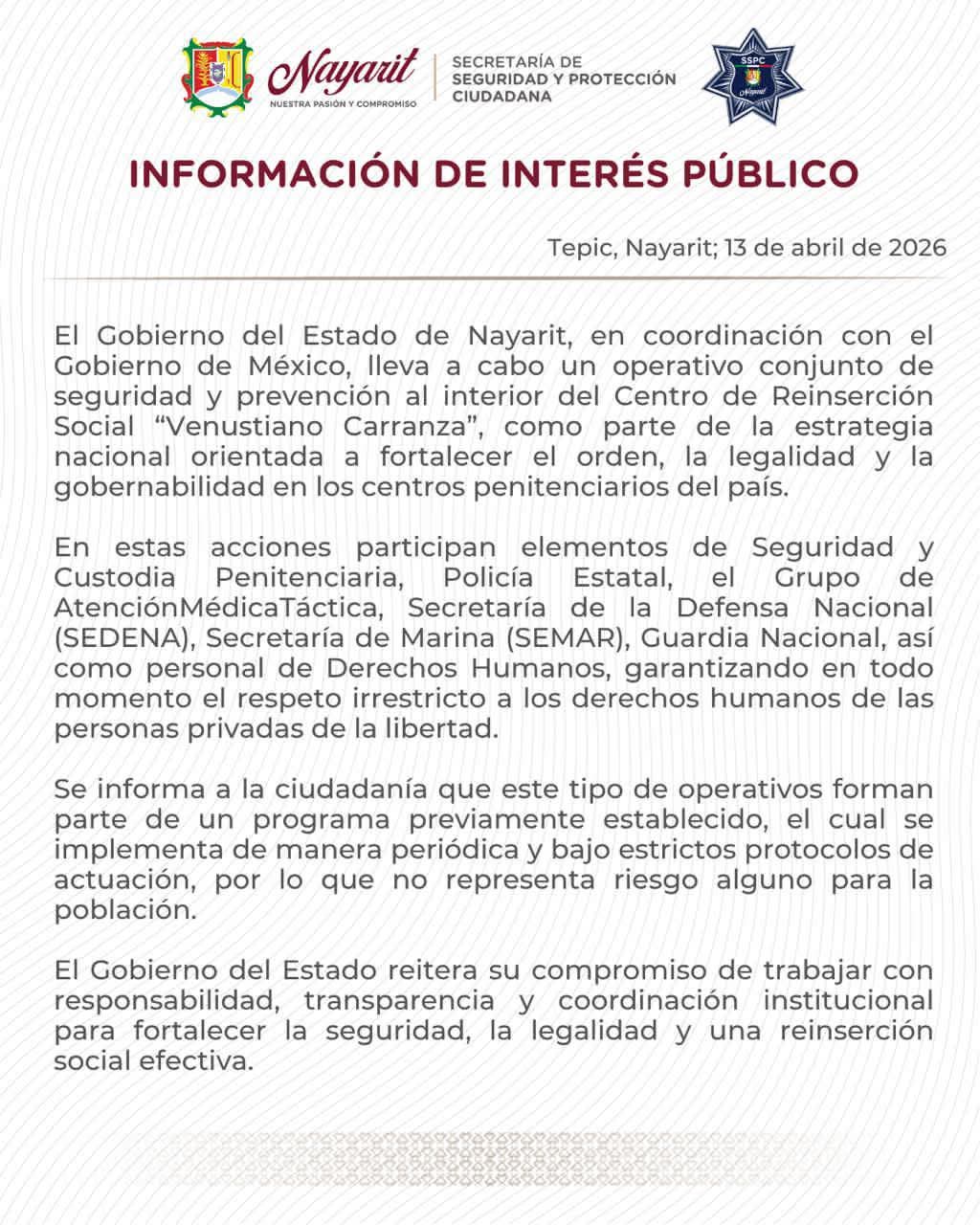 Nayarit
NUESTRA PASIÓN Y COMPROMISO

SECRETARÍA DE
SEGURIDAD Y PROTECCIÓN
CIUDADANA

SSPC
Nayarit

INFORMACIÓN DE INTERÉS PÚBLICO

Tepic, Nayarit; 13 de abril de 2026

El Gobierno del Estado de Nayarit, en coordinación con el Gobierno de México, lleva a cabo un operativo conjunto de seguridad y prevención al interior del Centro de Reinserción Social "Venustiano Carranza", como parte de la estrategia nacional orientada a fortalecer el orden, la legalidad y la gobernabilidad en los centros penitenciarios del país.

En estas acciones participan elementos de Seguridad y Custodia Penitenciaria, Policía Estatal, el Grupo de AtenciónMédicaTáctica, Secretaría de la Defensa Nacional (SEDENA), Secretaría de Marina (SEMAR), Guardia Nacional, así como personal de Derechos Humanos, garantizando en todo momento el respeto irrestricto a los derechos humanos de las personas privadas de la libertad.

Se informa a la ciudadanía que este tipo de operativos forman parte de un programa previamente establecido, el cual se implementa de manera periódica y bajo estrictos protocolos de actuación, por lo que no representa riesgo alguno para la población.

El Gobierno del Estado reitera su compromiso de trabajar con responsabilidad, transparencia y coordinación institucional para fortalecer la seguridad, la legalidad y una reinserción social efectiva.